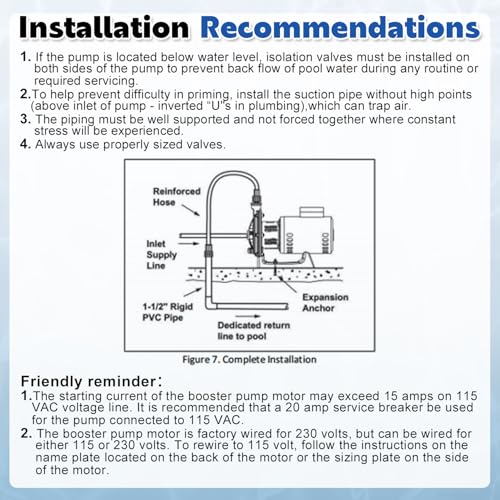 Installation Recommendations

1. If the pump is located below water level, isolation valves must be installed on both sides of the pump to prevent back flow of pool water during any routine or required servicing.
2.To help prevent difficulty in priming, install the suction pipe without high points (above inlet of pump - inverted "U"s in plumbing),which can trap air.
3. The piping must be well supported and not forced together where constant stress will be experienced.
4. Always use properly sized valves.

Reinforced Hose

Inlet Supply Line

1-1/2" Rigid PVC Pipe

Expansion Anchor

Dedicated return line to pool

Figure 7. Complete Installation

Friendly reminder:
1.The starting current of the booster pump motor may exceed 15 amps on 115 VAC voltage line. It is recommended that a 20 amp service breaker be used for the pump connected to 115 VAC.
2. The booster pump motor is factory wired for 230 volts, but can be wired for either 115 or 230 volts. To rewire to 115 volt, follow the instructions on the name plate located on the back of the motor or the sizing plate on the side of the motor.